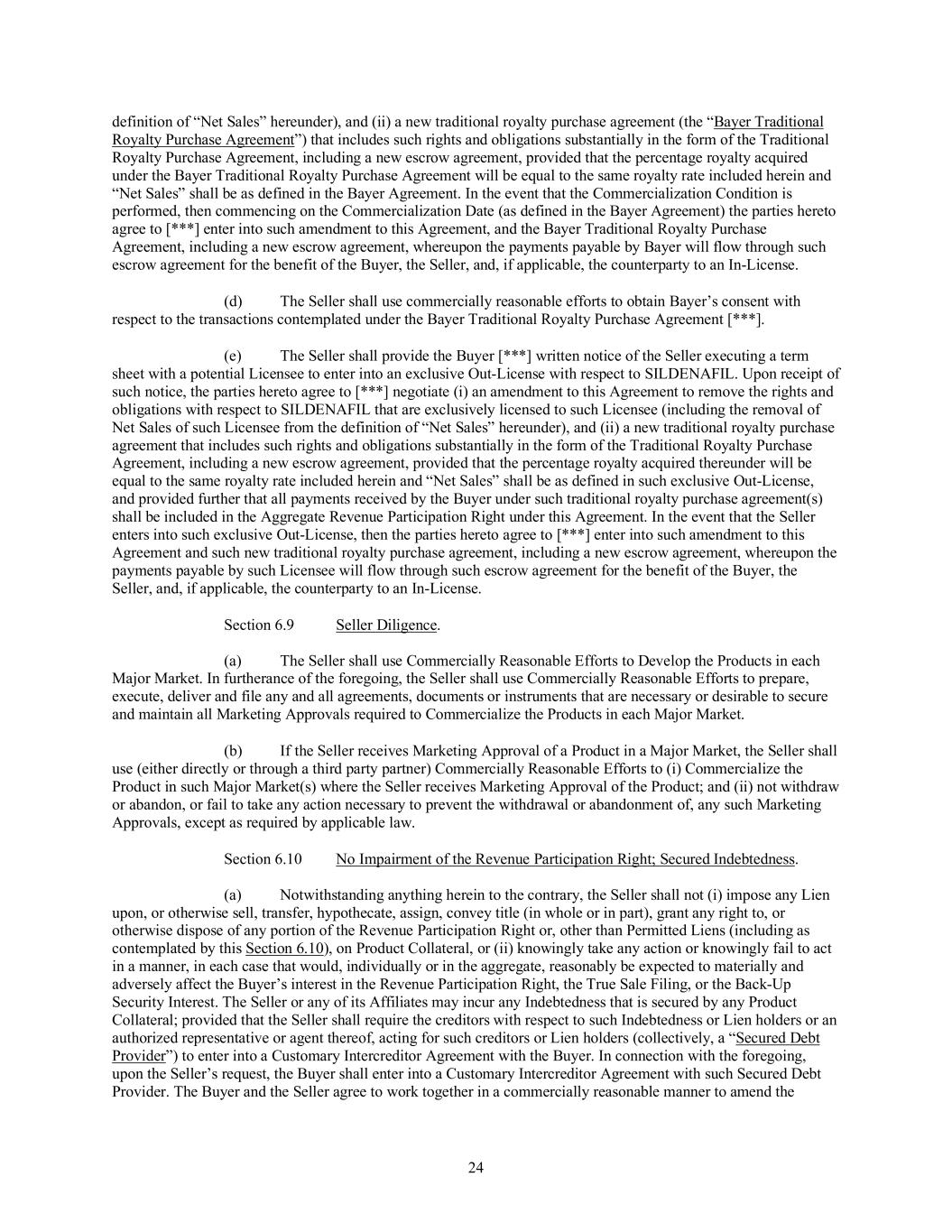 definition of “Net Sales” hereunder), and (ii) a new traditional royalty purchase agreement (the “Bayer Traditional Royalty Purchase Agreement”) that includes such rights and obligations substantially in the form of the Traditional Royalty Purchase Agreement, including a new escrow agreement, provided that the percentage royalty acquired under the Bayer Traditional Royalty Purchase Agreement will be equal to the same royalty rate included herein and “Net Sales” shall be as defined in the Bayer Agreement. In the event that the Commercialization Condition is performed, then commencing on the Commercialization Date (as defined in the Bayer Agreement) the parties hereto agree to [***] enter into such amendment to this Agreement, and the Bayer Traditional Royalty Purchase Agreement, including a new escrow agreement, whereupon the payments payable by Bayer will flow through such escrow agreement for the benefit of the Buyer, the Seller, and, if applicable, the counterparty to an In-License.

(d) The Seller shall use commercially reasonable efforts to obtain Bayer’s consent with respect to the transactions contemplated under the Bayer Traditional Royalty Purchase Agreement [***].

(e) The Seller shall provide the Buyer [***] written notice of the Seller executing a term sheet with a potential Licensee to enter into an exclusive Out-License with respect to SILDENAFIL. Upon receipt of such notice, the parties hereto agree to [***] negotiate (i) an amendment to this Agreement to remove the rights and obligations with respect to SILDENAFIL that are exclusively licensed to such Licensee (including the removal of Net Sales of such Licensee from the definition of “Net Sales” hereunder), and (ii) a new traditional royalty purchase agreement that includes such rights and obligations substantially in the form of the Traditional Royalty Purchase Agreement, including a new escrow agreement, provided that the percentage royalty acquired thereunder will be equal to the same royalty rate included herein and “Net Sales” shall be as defined in such exclusive Out-License, and provided further that all payments received by the Buyer under such traditional royalty purchase agreement(s) shall be included in the Aggregate Revenue Participation Right under this Agreement. In the event that the Seller enters into such exclusive Out-License, then the parties hereto agree to [***] enter into such amendment to this Agreement and such new traditional royalty purchase agreement, including a new escrow agreement, whereupon the payments payable by such Licensee will flow through such escrow agreement for the benefit of the Buyer, the Seller, and, if applicable, the counterparty to an In-License.

Section 6.9 Seller Diligence.

(a) The Seller shall use Commercially Reasonable Efforts to Develop the Products in each Major Market. In furtherance of the foregoing, the Seller shall use Commercially Reasonable Efforts to prepare, execute, deliver and file any and all agreements, documents or instruments that are necessary or desirable to secure and maintain all Marketing Approvals required to Commercialize the Products in each Major Market.

(b) If the Seller receives Marketing Approval of a Product in a Major Market, the Seller shall use (either directly or through a third party partner) Commercially Reasonable Efforts to (i) Commercialize the Product in such Major Market(s) where the Seller receives Marketing Approval of the Product; and (ii) not withdraw or abandon, or fail to take any action necessary to prevent the withdrawal or abandonment of, any such Marketing Approvals, except as required by applicable law.

Section 6.10 No Impairment of the Revenue Participation Right; Secured Indebtedness.

(a) Notwithstanding anything herein to the contrary, the Seller shall not (i) impose any Lien upon, or otherwise sell, transfer, hypothecate, assign, convey title (in whole or in part), grant any right to, or otherwise dispose of any portion of the Revenue Participation Right or, other than Permitted Liens (including as contemplated by this Section 6.10), on Product Collateral, or (ii) knowingly take any action or knowingly fail to act in a manner, in each case that would, individually or in the aggregate, reasonably be expected to materially and adversely affect the Buyer’s interest in the Revenue Participation Right, the True Sale Filing, or the Back-Up Security Interest. The Seller or any of its Affiliates may incur any Indebtedness that is secured by any Product Collateral; provided that the Seller shall require the creditors with respect to such Indebtedness or Lien holders or an authorized representative or agent thereof, acting for such creditors or Lien holders (collectively, a “Secured Debt Provider”) to enter into a Customary Intercreditor Agreement with the Buyer. In connection with the foregoing, upon the Seller’s request, the Buyer shall enter into a Customary Intercreditor Agreement with such Secured Debt Provider. The Buyer and the Seller agree to work together in a commercially reasonable manner to amend the

24